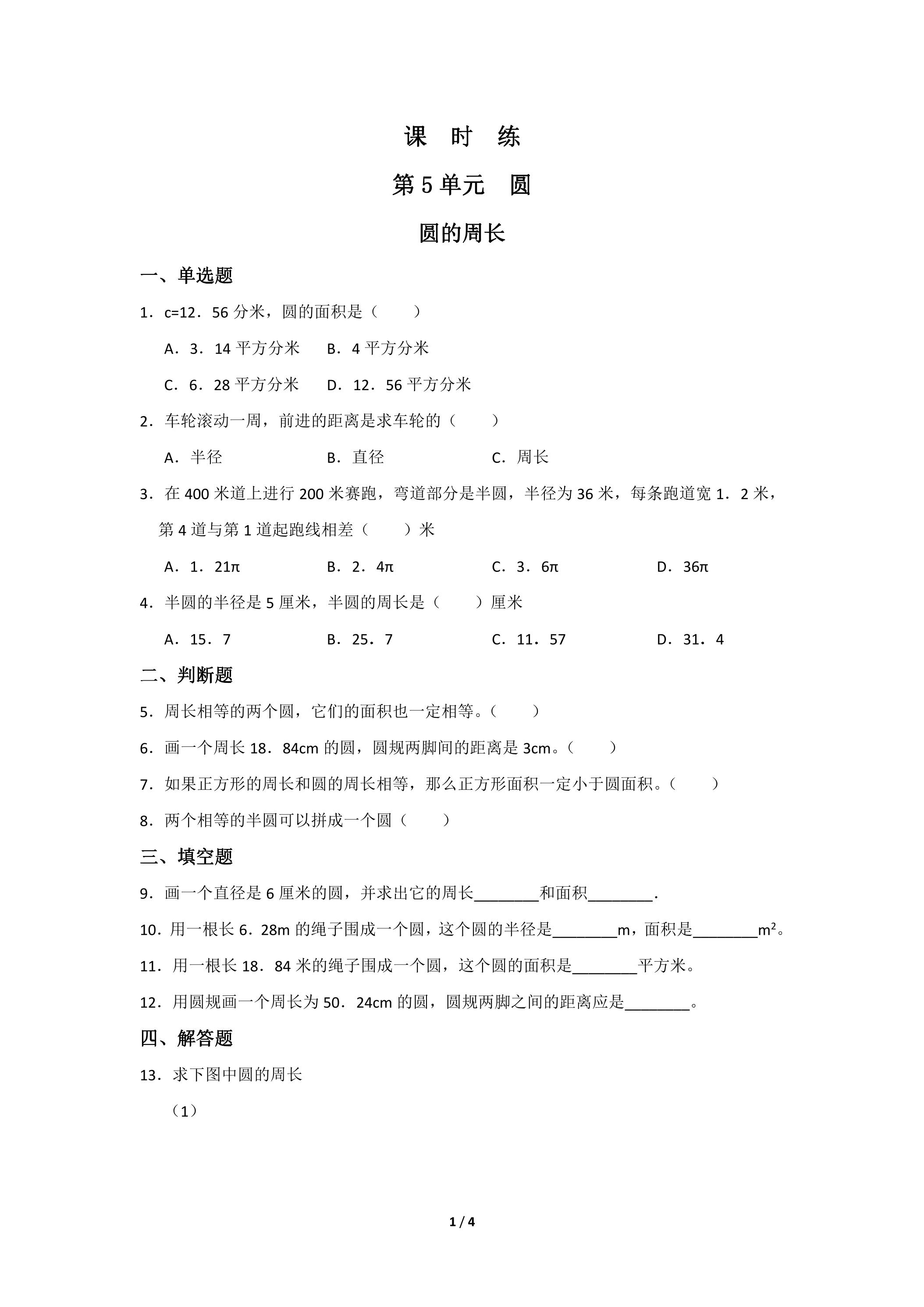 课 时 练

第5单元 圆

圆的周长

一、单选题

1．c=12．56分米，圆的面积是（ ）

A．3．14平方分米 B．4平方分米

C．6．28平方分米 D．12．56平方分米

2．车轮滚动一周，前进的距离是求车轮的（ ）

A．半径 B．直径 C．周长

3．在400米道上进行200米赛跑，弯道部分是半圆，半径为36米，每条跑道宽1．2米，第4道与第1道起跑线相差（ ）米

A．1．21π B．2．4π C．3．6π D．36π

4．半圆的半径是5厘米，半圆的周长是（ ）厘米

A．15．7 B．25．7 C．11．57 D．31．4

二、判断题

5．周长相等的两个圆，它们的面积也一定相等。（ ）

6．画一个周长18．84cm的圆，圆规两脚间的距离是3cm。（ ）

7．如果正方形的周长和圆的周长相等，那么正方形面积一定小于圆面积。（ ）

8．两个相等的半圆可以拼成一个圆（ ）

三、填空题

9．画一个直径是6厘米的圆，并求出它的周长____和面积____.

10．用一根长6．28m的绳子围成一个圆，这个圆的半径是____m，面积是____$m^2$。

11．用一根长18．84米的绳子围成一个圆，这个圆的面积是____平方米。

12．用圆规画一个周长为50．24cm的圆，圆规两脚之间的距离应是____。

四、解答题

13．求下图中圆的周长

（1）

1 / 4